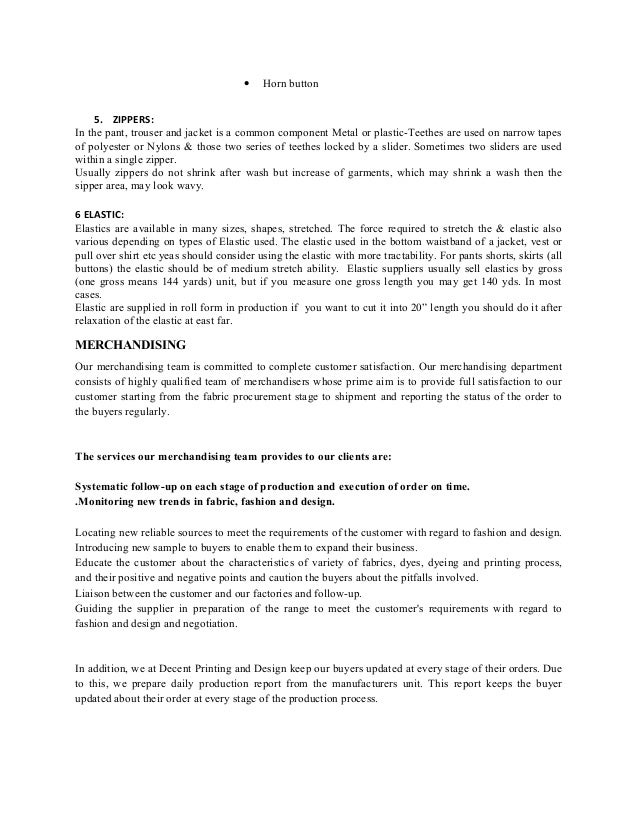 • Horn button

5. ZIPPERS:
In the pant, trouser and jacket is a common component Metal or plastic-Teethes are used on narrow tapes of polyester or Nylons & those two series of teethes locked by a slider. Sometimes two sliders are used within a single zipper.
Usually zippers do not shrink after wash but increase of garments, which may shrink a wash then the sipper area, may look wavy.

6 ELASTIC:
Elastics are available in many sizes, shapes, stretched. The force required to stretch the & elastic also various depending on types of Elastic used. The elastic used in the bottom waistband of a jacket, vest or pull over shirt etc yeas should consider using the elastic with more tractability. For pants shorts, skirts (all buttons) the elastic should be of medium stretch ability. Elastic suppliers usually sell elastics by gross (one gross means 144 yards) unit, but if you measure one gross length you may get 140 yds. In most cases.
Elastic are supplied in roll form in production if you want to cut it into 20" length you should do it after relaxation of the elastic at east far.

MERCHANDISING

Our merchandising team is committed to complete customer satisfaction. Our merchandising department consists of highly qualified team of merchandisers whose prime aim is to provide full satisfaction to our customer starting from the fabric procurement stage to shipment and reporting the status of the order to the buyers regularly.

The services our merchandising team provides to our clients are:

Systematic follow-up on each stage of production and execution of order on time.
.Monitoring new trends in fabric, fashion and design.

Locating new reliable sources to meet the requirements of the customer with regard to fashion and design.
Introducing new sample to buyers to enable them to expand their business.
Educate the customer about the characteristics of variety of fabrics, dyes, dyeing and printing process, and their positive and negative points and caution the buyers about the pitfalls involved.
Liaison between the customer and our factories and follow-up.
Guiding the supplier in preparation of the range to meet the customer's requirements with regard to fashion and design and negotiation.

In addition, we at Decent Printing and Design keep our buyers updated at every stage of their orders. Due to this, we prepare daily production report from the manufacturers unit. This report keeps the buyer updated about their order at every stage of the production process.